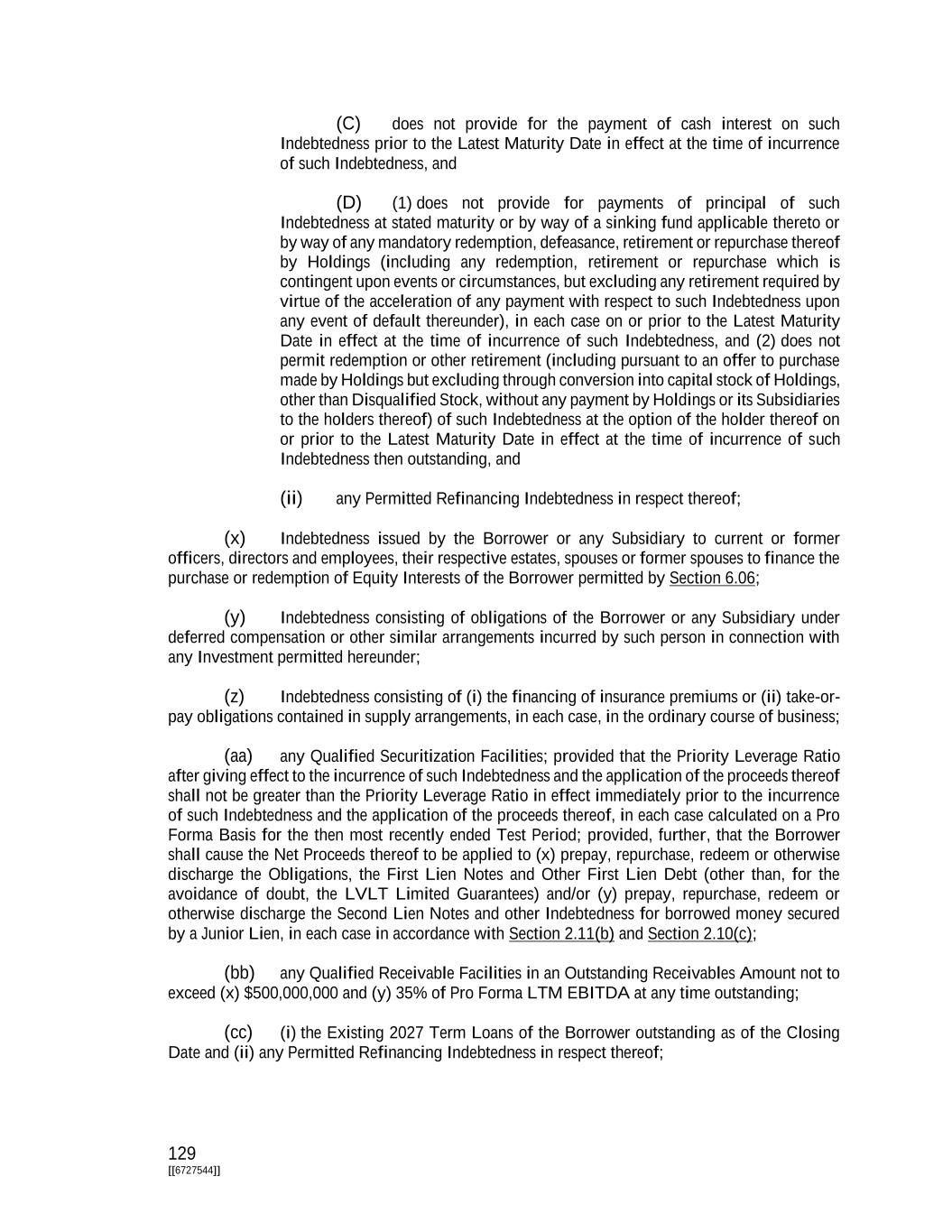 (C) does not provide for the payment of cash interest on such Indebtedness prior to the Latest Maturity Date in effect at the time of incurrence of such Indebtedness, and

(D) (1) does not provide for payments of principal of such Indebtedness at stated maturity or by way of a sinking fund applicable thereto or by way of any mandatory redemption, defeasance, retirement or repurchase thereof by Holdings (including any redemption, retirement or repurchase which is contingent upon events or circumstances, but excluding any retirement required by virtue of the acceleration of any payment with respect to such Indebtedness upon any event of default thereunder), in each case on or prior to the Latest Maturity Date in effect at the time of incurrence of such Indebtedness, and (2) does not permit redemption or other retirement (including pursuant to an offer to purchase made by Holdings but excluding through conversion into capital stock of Holdings, other than Disqualified Stock, without any payment by Holdings or its Subsidiaries to the holders thereof) of such Indebtedness at the option of the holder thereof on or prior to the Latest Maturity Date in effect at the time of incurrence of such Indebtedness then outstanding, and

(ii) any Permitted Refinancing Indebtedness in respect thereof;

(x) Indebtedness issued by the Borrower or any Subsidiary to current or former officers, directors and employees, their respective estates, spouses or former spouses to finance the purchase or redemption of Equity Interests of the Borrower permitted by Section 6.06;

(y) Indebtedness consisting of obligations of the Borrower or any Subsidiary under deferred compensation or other similar arrangements incurred by such person in connection with any Investment permitted hereunder;

(z) Indebtedness consisting of (i) the financing of insurance premiums or (ii) take-or-pay obligations contained in supply arrangements, in each case, in the ordinary course of business;

(aa) any Qualified Securitization Facilities; provided that the Priority Leverage Ratio after giving effect to the incurrence of such Indebtedness and the application of the proceeds thereof shall not be greater than the Priority Leverage Ratio in effect immediately prior to the incurrence of such Indebtedness and the application of the proceeds thereof, in each case calculated on a Pro Forma Basis for the then most recently ended Test Period; provided, further, that the Borrower shall cause the Net Proceeds thereof to be applied to (x) prepay, repurchase, redeem or otherwise discharge the Obligations, the First Lien Notes and Other First Lien Debt (other than, for the avoidance of doubt, the LVLT Limited Guarantees) and/or (y) prepay, repurchase, redeem or otherwise discharge the Second Lien Notes and other Indebtedness for borrowed money secured by a Junior Lien, in each case in accordance with Section 2.11(b) and Section 2.10(c);

(bb) any Qualified Receivable Facilities in an Outstanding Receivables Amount not to exceed (x) $500,000,000 and (y) 35% of Pro Forma LTM EBITDA at any time outstanding;

(cc) (i) the Existing 2027 Term Loans of the Borrower outstanding as of the Closing Date and (ii) any Permitted Refinancing Indebtedness in respect thereof;

129
[[6727544]]